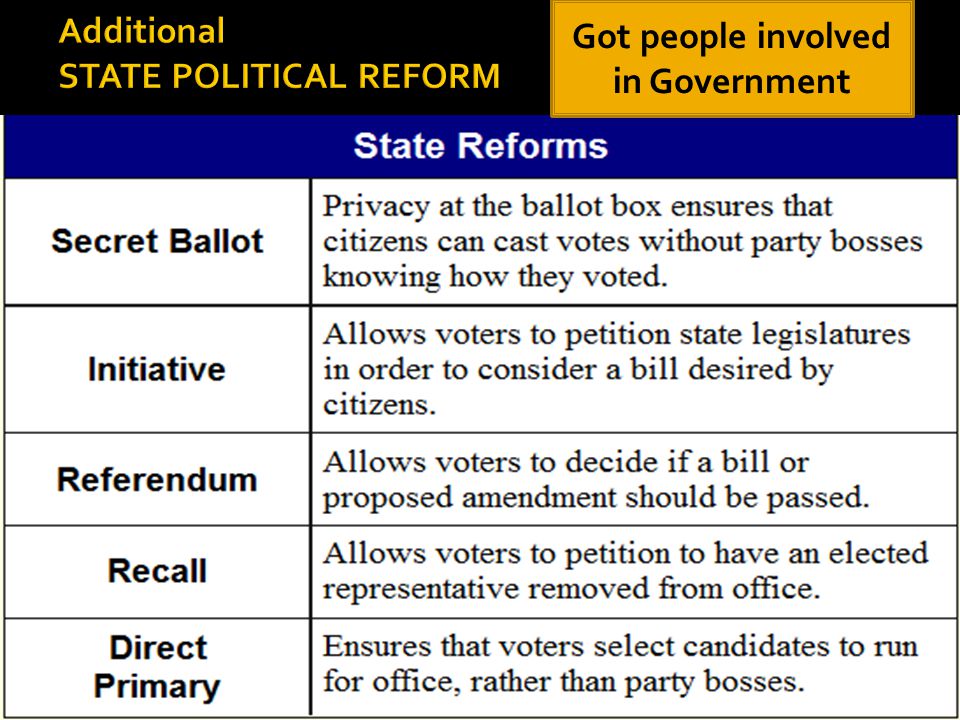 Additional
STATE POLITICAL REFORM

Got people involved in Government

| State Reforms | |
|---|---|
| Secret Ballot | Privacy at the ballot box ensures that citizens can cast votes without party bosses knowing how they voted. |
| Initiative | Allows voters to petition state legislatures in order to consider a bill desired by citizens. |
| Referendum | Allows voters to decide if a bill or proposed amendment should be passed. |
| Recall | Allows voters to petition to have an elected representative removed from office. |
| Direct Primary | Ensures that voters select candidates to run for office, rather than party bosses. |